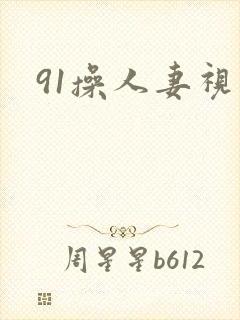 91操人妻視

周星星b612